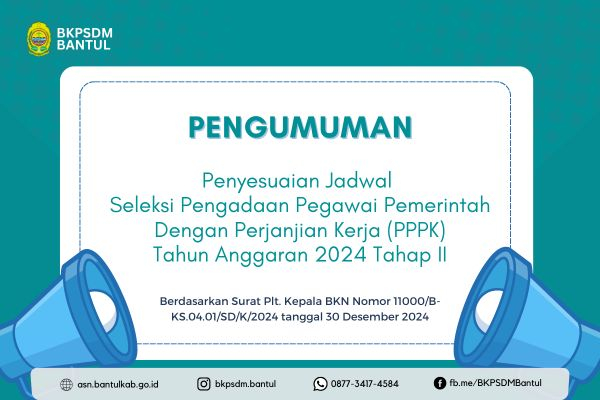 BKPSDM BANTUL

PENGUMUMAN

Penyesuaian Jadwal Seleksi Pengadaan Pegawai Pemerintah Dengan Perjanjian Kerja (PPPK) Tahun Anggaran 2024 Tahap II

Berdasarkan Surat Plt. Kepala BKN Nomor 11000/B-KS.04.01/SD/K/2024 tanggal 30 Desember 2024

asn.bantulkab.go.id
bkpsdm.bantul
0877-3417-4584
fb.me/BKPSDMBantul